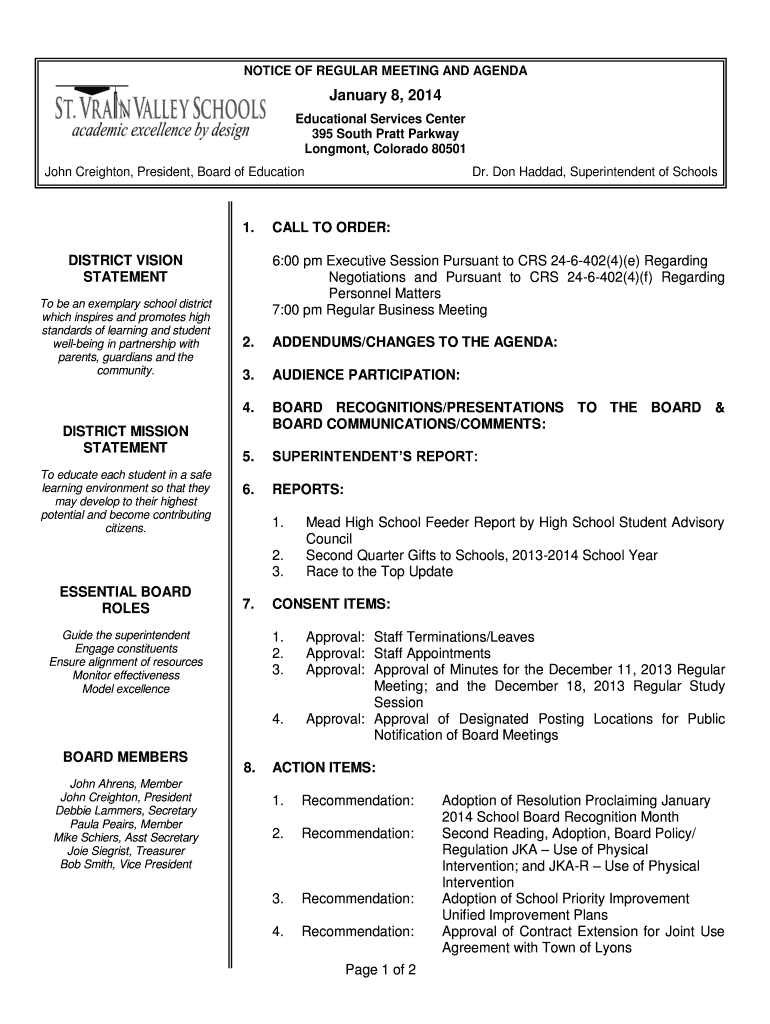 NOTICE OF REGULAR MEETING AND AGENDA

ST. VRAIN VALLEY SCHOOLS
academic excellence by design

January 8, 2014

Educational Services Center
395 South Pratt Parkway
Longmont, Colorado 80501

John Creighton, President, Board of Education

Dr. Don Haddad, Superintendent of Schools

DISTRICT VISION STATEMENT

To be an exemplary school district which inspires and promotes high standards of learning and student well-being in partnership with parents, guardians and the community.

DISTRICT MISSION STATEMENT

To educate each student in a safe learning environment so that they may develop to their highest potential and become contributing citizens.

ESSENTIAL BOARD ROLES

Guide the superintendent
Engage constituents
Ensure alignment of resources
Monitor effectiveness
Model excellence

BOARD MEMBERS

John Ahrens, Member
John Creighton, President
Debbie Lammers, Secretary
Paula Peairs, Member
Mike Schiers, Asst Secretary
Joie Siegrist, Treasurer
Bob Smith, Vice President

1. CALL TO ORDER:

6:00 pm Executive Session Pursuant to CRS 24-6-402(4)(e) Regarding Negotiations and Pursuant to CRS 24-6-402(4)(f) Regarding Personnel Matters
7:00 pm Regular Business Meeting

2. ADDENDUMS/CHANGES TO THE AGENDA:

3. AUDIENCE PARTICIPATION:

4. BOARD RECOGNITIONS/PRESENTATIONS TO THE BOARD & BOARD COMMUNICATIONS/COMMENTS:

5. SUPERINTENDENT'S REPORT:

6. REPORTS:

1. Mead High School Feeder Report by High School Student Advisory Council
2. Second Quarter Gifts to Schools, 2013-2014 School Year
3. Race to the Top Update

7. CONSENT ITEMS:

1. Approval: Staff Terminations/Leaves
2. Approval: Staff Appointments
3. Approval: Approval of Minutes for the December 11, 2013 Regular Meeting; and the December 18, 2013 Regular Study Session
4. Approval: Approval of Designated Posting Locations for Public Notification of Board Meetings

8. ACTION ITEMS:

1. Recommendation: Adoption of Resolution Proclaiming January 2014 School Board Recognition Month
2. Recommendation: Second Reading, Adoption, Board Policy/ Regulation JKA – Use of Physical Intervention; and JKA-R – Use of Physical Intervention
3. Recommendation: Adoption of School Priority Improvement Unified Improvement Plans
4. Recommendation: Approval of Contract Extension for Joint Use Agreement with Town of Lyons

Page 1 of 2